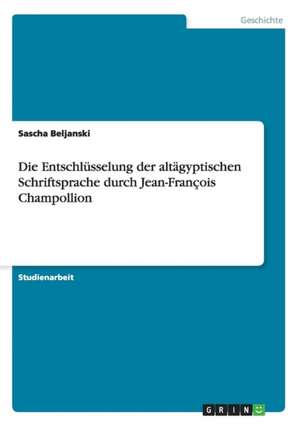 Geschichte

Sascha Beljanski

Die Entschlüsselung der altägyptischen Schriftsprache durch Jean-François Champollion

Studienarbeit

GRIN